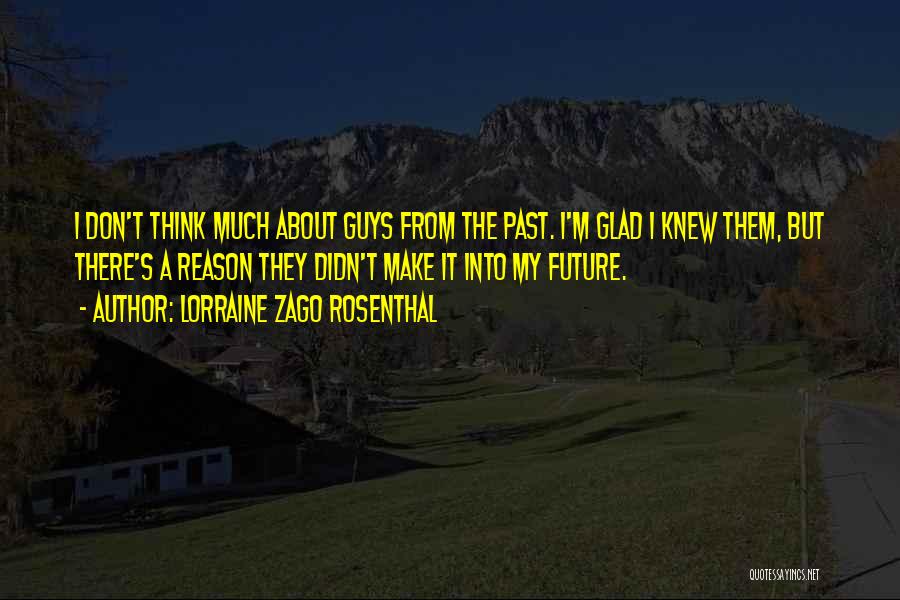 I DON'T THINK MUCH ABOUT GUYS FROM THE PAST. I'M GLAD I KNEW THEM, BUT THERE'S A REASON THEY DIDN'T MAKE IT INTO MY FUTURE.

- AUTHOR: LORRAINE ZAGO ROSENTHAL

QUOTESSAYINGS.NET